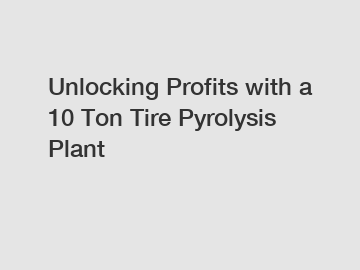 Unlocking Profits with a 10 Ton Tire Pyrolysis Plant